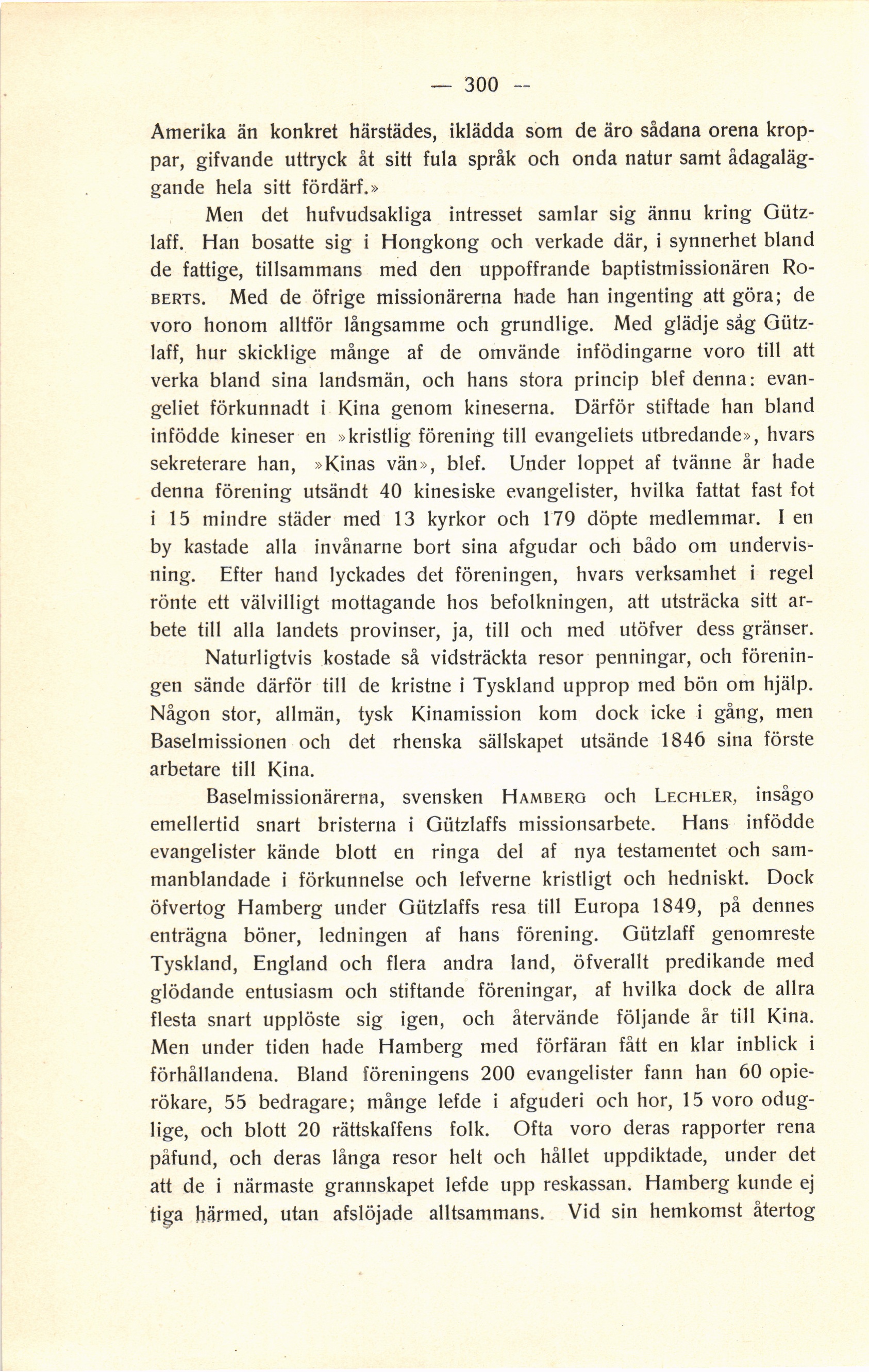 — 300 —

Amerika än konkret härstädes, iklädda som de äro sådana orena kroppar, gifvande uttryck åt sitt fula språk och onda natur samt ådagaläggande hela sitt fördärf.»

Men det hufvudsakliga intresset samlar sig ännu kring Gützlaff. Han bosatte sig i Hongkong och verkade där, i synnerhet bland de fattige, tillsammans med den uppoffrande baptistmissionären Roberts. Med de öfrige missionärerna hade han ingenting att göra; de voro honom alltför långsamme och grundlige. Med glädje såg Gützlaff, hur skicklige månge af de omvände infödingarne voro till att verka bland sina landsmän, och hans stora princip blef denna: evangeliet förkunnadt i Kina genom kineserna. Därför stiftade han bland infödde kineser en »kristlig förening till evangeliets utbredande», hvars sekreterare han, »Kinas vän», blef. Under loppet af tvänne år hade denna förening utsändt 40 kinesiske evangelister, hvilka fattat fast fot i 15 mindre städer med 13 kyrkor och 179 döpte medlemmar. I en by kastade alla invånarne bort sina afgudar och bådo om undervisning. Efter hand lyckades det föreningen, hvars verksamhet i regel rönte ett välvilligt mottagande hos befolkningen, att utsträcka sitt arbete till alla landets provinser, ja, till och med utöfver dess gränser.

Naturligtvis kostade så vidsträckta resor penningar, och föreningen sände därför till de kristne i Tyskland upprop med bön om hjälp. Någon stor, allmän, tysk Kinamission kom dock icke i gång, men Baselmissionen och det rhenska sällskapet utsände 1846 sina förste arbetare till Kina.

Baselmissionärerna, svensken Hamberg och Lechler, insågo emellertid snart bristerna i Gützlaffs missionsarbete. Hans infödde evangelister kände blott en ringa del af nya testamentet och sammanblandade i förkunnelse och lefverne kristligt och hedniskt. Dock öfvertog Hamberg under Gützlaffs resa till Europa 1849, på dennes enträgna böner, ledningen af hans förening. Gützlaff genomreste Tyskland, England och flera andra land, öfverallt predikande med glödande entusiasm och stiftande föreningar, af hvilka dock de allra flesta snart upplöste sig igen, och återvände följande år till Kina. Men under tiden hade Hamberg med förfäran fått en klar inblick i förhållandena. Bland föreningens 200 evangelister fann han 60 opierökare, 55 bedragare; månge lefde i afguderi och hor, 15 voro oduglige, och blott 20 rättskaffens folk. Ofta voro deras rapporter rena påfund, och deras långa resor helt och hållet uppdiktade, under det att de i närmaste grannskapet lefde upp reskassan. Hamberg kunde ej tiga härmed, utan afslöjade alltsammans. Vid sin hemkomst återtog